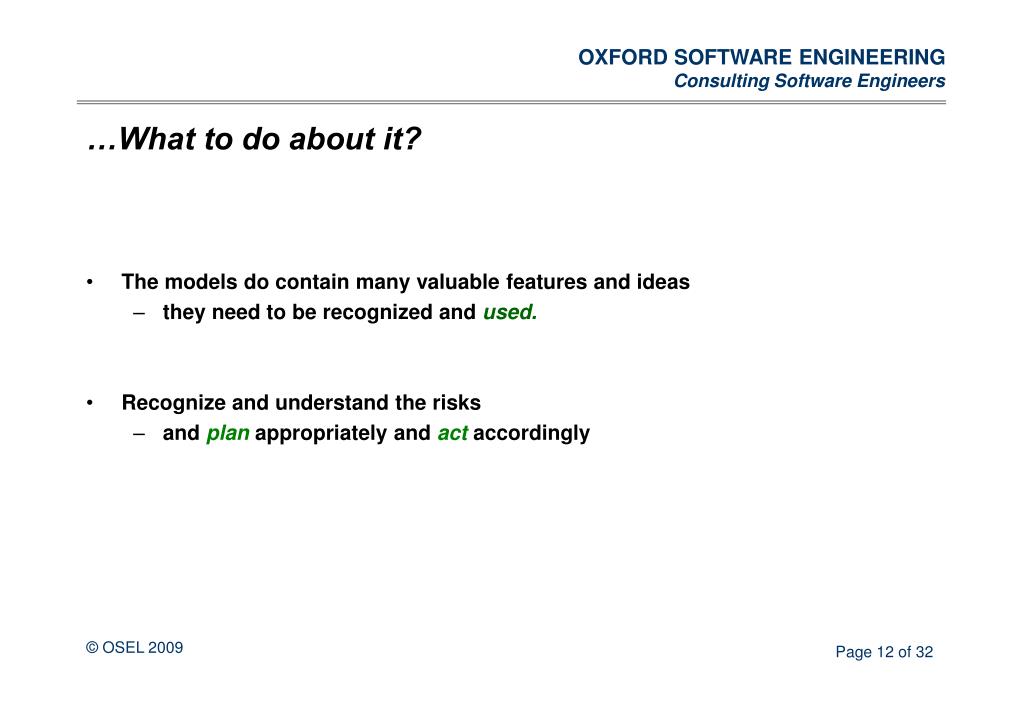 OXFORD SOFTWARE ENGINEERING
Consulting Software Engineers

…What to do about it?

• The models do contain many valuable features and ideas
– they need to be recognized and used.

• Recognize and understand the risks
– and plan appropriately and act accordingly

© OSEL 2009

Page 12 of 32